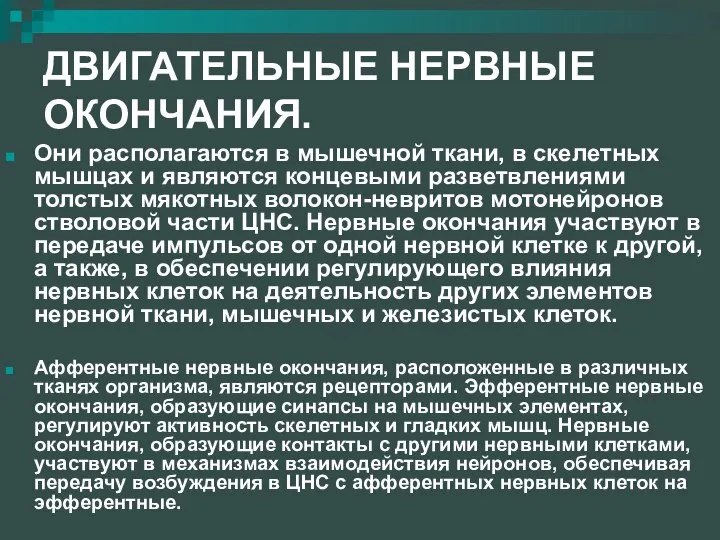 ДВИГАТЕЛЬНЫЕ НЕРВНЫЕ ОКОНЧАНИЯ.

Они располагаются в мышечной ткани, в скелетных мышцах и являются концевыми разветвлениями толстых мякотных волокон-невритов мотонейронов стволовой части ЦНС. Нервные окончания участвуют в передаче импульсов от одной нервной клетке к другой, а также, в обеспечении регулирующего влияния нервных клеток на деятельность других элементов нервной ткани, мышечных и железистых клеток.

Афферентные нервные окончания, расположенные в различных тканях организма, являются рецепторами. Эфферентные нервные окончания, образующие синапсы на мышечных элементах, регулируют активность скелетных и гладких мышц. Нервные окончания, образующие контакты с другими нервными клетками, участвуют в механизмах взаимодействия нейронов, обеспечивая передачу возбуждения в ЦНС с афферентных нервных клеток на эфферентные.